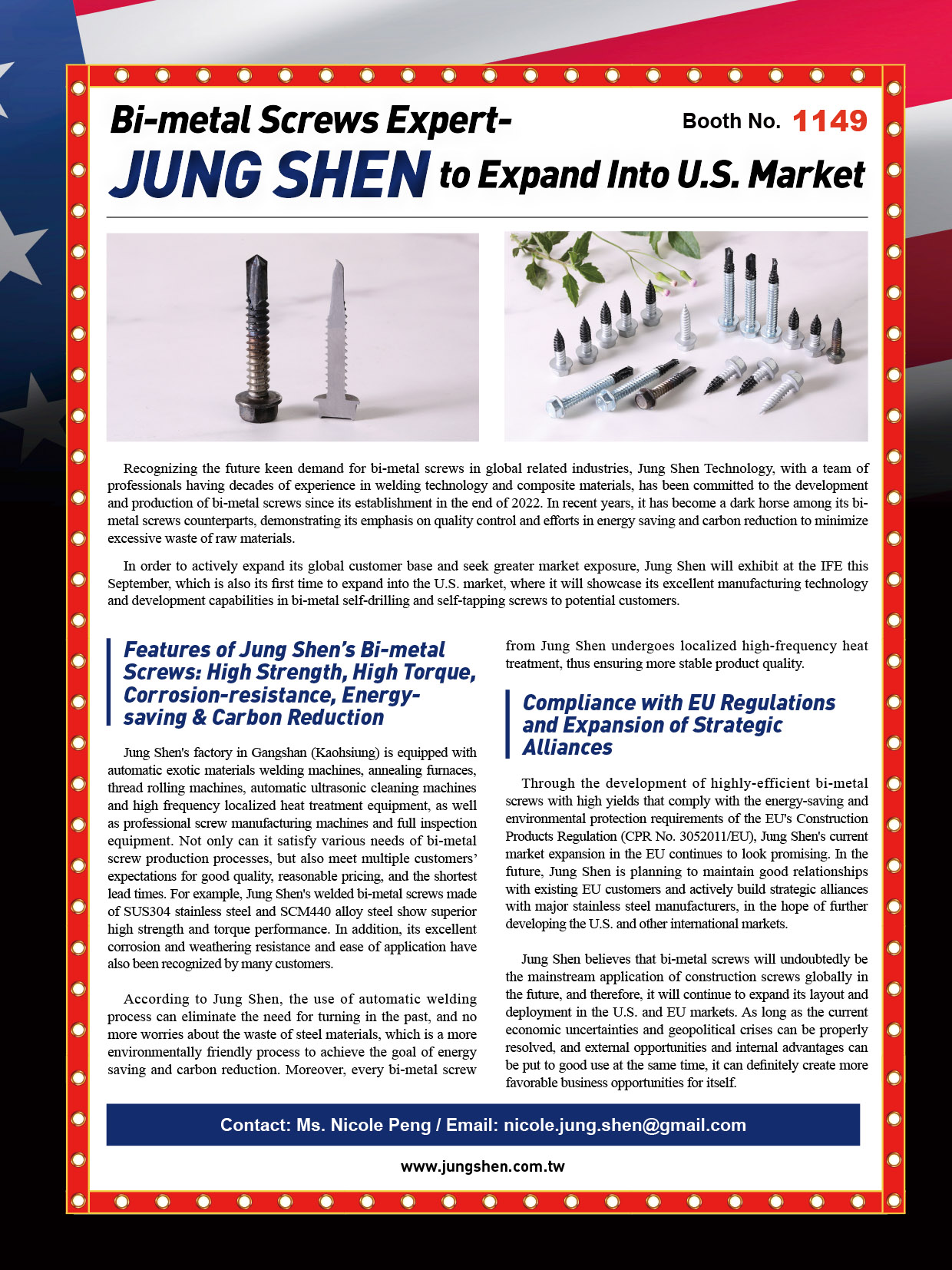 Bi-metal Screws Expert-

Booth No. 1149

JUNG SHEN to Expand Into U.S. Market

Recognizing the future keen demand for bi-metal screws in global related industries, Jung Shen Technology, with a team of professionals having decades of experience in welding technology and composite materials, has been committed to the development and production of bi-metal screws since its establishment in the end of 2022. In recent years, it has become a dark horse among its bi-metal screws counterparts, demonstrating its emphasis on quality control and efforts in energy saving and carbon reduction to minimize excessive waste of raw materials.

In order to actively expand its global customer base and seek greater market exposure, Jung Shen will exhibit at the IFE this September, which is also its first time to expand into the U.S. market, where it will showcase its excellent manufacturing technology and development capabilities in bi-metal self-drilling and self-tapping screws to potential customers.

Features of Jung Shen's Bi-metal Screws: High Strength, High Torque, Corrosion-resistance, Energy-saving & Carbon Reduction

Jung Shen's factory in Gangshan (Kaohsiung) is equipped with automatic exotic materials welding machines, annealing furnaces, thread rolling machines, automatic ultrasonic cleaning machines and high frequency localized heat treatment equipment, as well as professional screw manufacturing machines and full inspection equipment. Not only can it satisfy various needs of bi-metal screw production processes, but also meet multiple customers' expectations for good quality, reasonable pricing, and the shortest lead times. For example, Jung Shen's welded bi-metal screws made of SUS304 stainless steel and SCM440 alloy steel show superior high strength and torque performance. In addition, its excellent corrosion and weathering resistance and ease of application have also been recognized by many customers.

According to Jung Shen, the use of automatic welding process can eliminate the need for turning in the past, and no more worries about the waste of steel materials, which is a more environmentally friendly process to achieve the goal of energy saving and carbon reduction. Moreover, every bi-metal screw from Jung Shen undergoes localized high-frequency heat treatment, thus ensuring more stable product quality.

Compliance with EU Regulations and Expansion of Strategic Alliances

Through the development of highly-efficient bi-metal screws with high yields that comply with the energy-saving and environmental protection requirements of the EU's Construction Products Regulation (CPR No. 3052011/EU), Jung Shen's current market expansion in the EU continues to look promising. In the future, Jung Shen is planning to maintain good relationships with existing EU customers and actively build strategic alliances with major stainless steel manufacturers, in the hope of further developing the U.S. and other international markets.

Jung Shen believes that bi-metal screws will undoubtedly be the mainstream application of construction screws globally in the future, and therefore, it will continue to expand its layout and deployment in the U.S. and EU markets. As long as the current economic uncertainties and geopolitical crises can be properly resolved, and external opportunities and internal advantages can be put to good use at the same time, it can definitely create more favorable business opportunities for itself.

Contact: Ms. Nicole Peng / Email: nicole.jung.shen@gmail.com

www.jungshen.com.tw